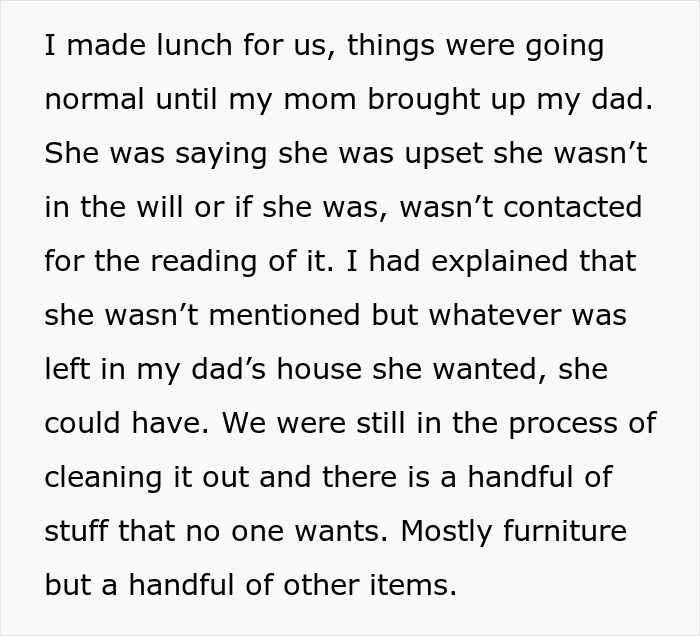 I made lunch for us, things were going normal until my mom brought up my dad. She was saying she was upset she wasn’t in the will or if she was, wasn’t contacted for the reading of it. I had explained that she wasn’t mentioned but whatever was left in my dad’s house she wanted, she could have. We were still in the process of cleaning it out and there is a handful of stuff that no one wants. Mostly furniture but a handful of other items.